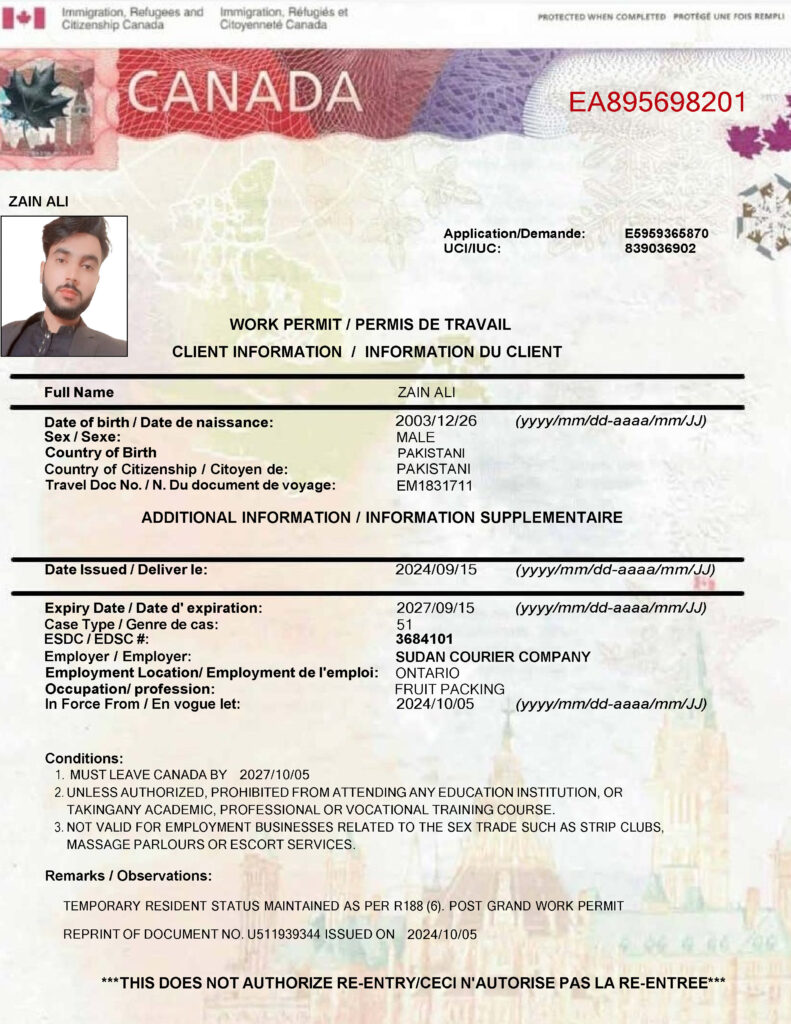 Immigration, Refugees and Citizenship Canada
Immigration, Réfugiés et Citoyenneté Canada

PROTECTED WHEN COMPLETED PROTÉGÉ UNE FOIS REMPLI

CANADA

EA895698201

ZAIN ALI

Application/Demande: E5959365870
UCI/IUC: 839036902

WORK PERMIT / PERMIS DE TRAVAIL
CLIENT INFORMATION / INFORMATION DU CLIENT

Full Name ZAIN ALI

Date of birth / Date de naissance: 2003/12/26 (yyyy/mm/dd-aaaa/mm/JJ)
Sex / Sexe: MALE
Country of Birth PAKISTANI
Country of Citizenship / Citoyen de: PAKISTANI
Travel Doc No. / N. Du document de voyage: EM1831711

ADDITIONAL INFORMATION / INFORMATION SUPPLEMENTAIRE

Date Issued / Deliver le: 2024/09/15 (yyyy/mm/dd-aaaa/mm/JJ)

Expiry Date / Date d' expiration: 2027/09/15 (yyyy/mm/dd-aaaa/mm/JJ)
Case Type / Genre de cas: 51
ESDC / EDSC #: 3684101
Employer / Employer: SUDAN COURIER COMPANY
Employment Location/ Employment de l'emploi: ONTARIO
Occupation/ profession: FRUIT PACKING
In Force From / En vogue let: 2024/10/05 (yyyy/mm/dd-aaaa/mm/JJ)

Conditions:
1. MUST LEAVE CANADA BY 2027/10/05
2. UNLESS AUTHORIZED, PROHIBITED FROM ATTENDING ANY EDUCATION INSTITUTION, OR TAKINGANY ACADEMIC, PROFESSIONAL OR VOCATIONAL TRAINING COURSE.
3. NOT VALID FOR EMPLOYMENT BUSINESSES RELATED TO THE SEX TRADE SUCH AS STRIP CLUBS, MASSAGE PARLOURS OR ESCORT SERVICES.

Remarks / Observations:

TEMPORARY RESIDENT STATUS MAINTAINED AS PER R188 (6). POST GRAND WORK PERMIT

REPRINT OF DOCUMENT NO. U511939344 ISSUED ON 2024/10/05

***THIS DOES NOT AUTHORIZE RE-ENTRY/CECI N'AUTORISE PAS LA RE-ENTREE***